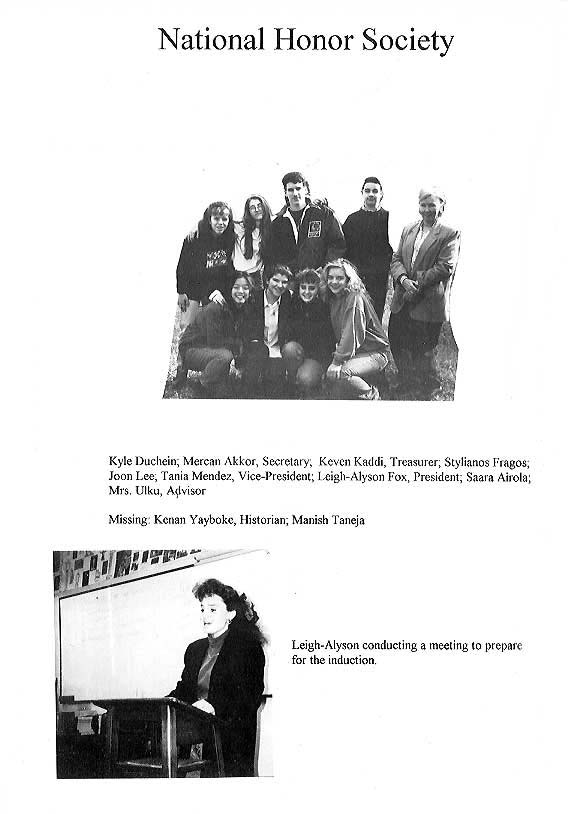 National Honor Society

Kyle Duchein; Mercan Akkor, Secretary; Keven Kaddi, Treasurer; Stylianos Fragos; Joon Lee; Tania Mendez, Vice-President; Leigh-Alyson Fox, President; Saara Airola; Mrs. Ulku, Advisor

Missing: Kenan Yayboke, Historian; Manish Taneja

Leigh-Alyson conducting a meeting to prepare for the induction.